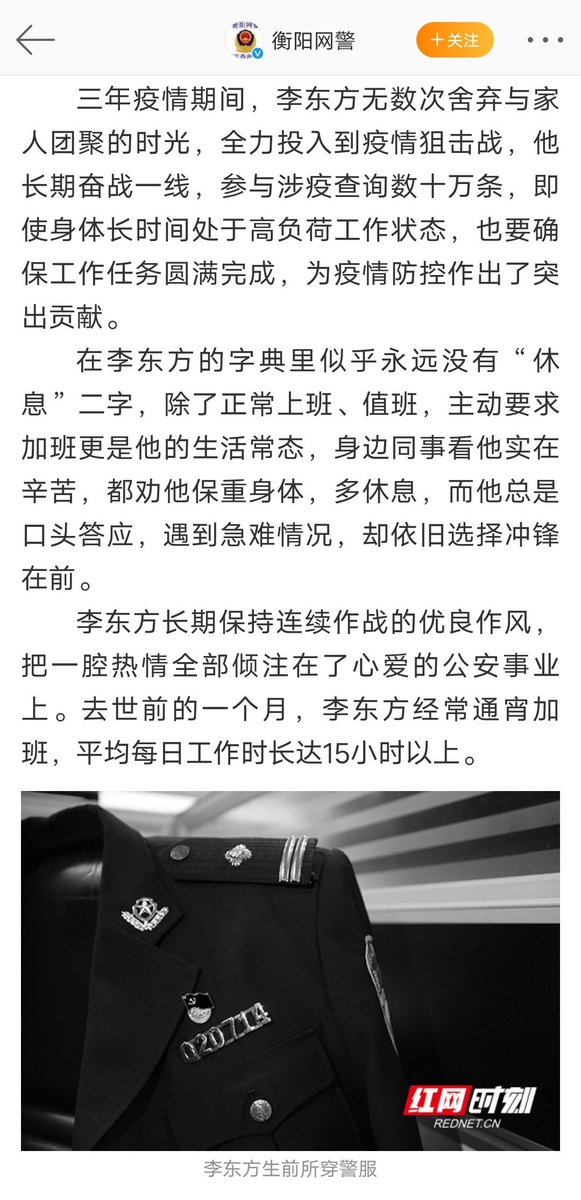 衡阳网警

+关注

三年疫情期间，李东方无数次舍弃与家人团聚的时光，全力投入到疫情狙击战，他长期奋战一线，参与涉疫查询数十万条，即使身体长时间处于高负荷工作状态，也要确保工作任务圆满完成，为疫情防控作出了突出贡献。

在李东方的字典里似乎永远没有“休息”二字，除了正常上班、值班，主动要求加班更是他的生活常态，身边同事看他实在辛苦，都劝他保重身体，多休息，而他总是口头答应，遇到急难情况，却依旧选择冲锋在前。

李东方长期保持连续作战的优良作风，把一腔热情全部倾注在了心爱的公安事业上。去世前的一个月，李东方经常通宵加班，平均每日工作时长达15小时以上。

020714

红网时刻
REDNET.CN

李东方生前所穿警服